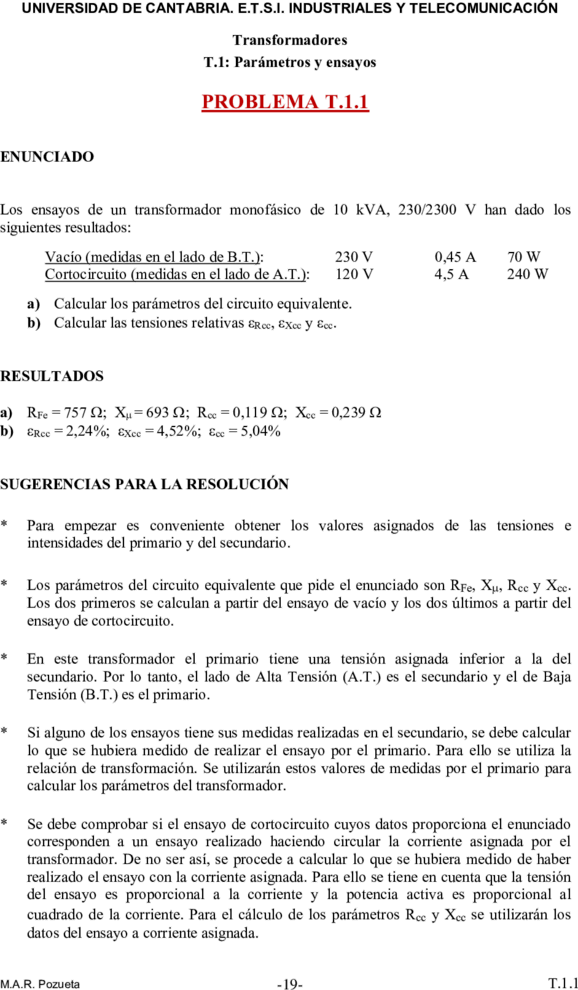 UNIVERSIDAD DE CANTABRIA. E.T.S.I. INDUSTRIALES Y TELECOMUNICACIÓN

Transformadores
T.1: Parámetros y ensayos

PROBLEMA T.1.1

ENUNCIADO

Los ensayos de un transformador monofásico de 10 kVA, 230/2300 V han dado los siguientes resultados:

| Vacío (medidas en el lado de B.T.): | 230 V | 0,45 A | 70 W |
|---|---|---|---|
| Cortocircuito (medidas en el lado de A.T.): | 120 V | 4,5 A | 240 W |

a) Calcular los parámetros del circuito equivalente.
b) Calcular las tensiones relativas $\varepsilon_{Rcc}$, $\varepsilon_{Xcc}$ y $\varepsilon_{cc}$.

RESULTADOS

a) $R_{Fe}$ = 757 Ω; $X_{\mu}$ = 693 Ω; $R_{cc}$ = 0,119 Ω; $X_{cc}$ = 0,239 Ω
b) $\varepsilon_{Rcc}$ = 2,24%; $\varepsilon_{Xcc}$ = 4,52%; $\varepsilon_{cc}$ = 5,04%

SUGERENCIAS PARA LA RESOLUCIÓN

* Para empezar es conveniente obtener los valores asignados de las tensiones e intensidades del primario y del secundario.

* Los parámetros del circuito equivalente que pide el enunciado son $R_{Fe}$, $X_{\mu}$, $R_{cc}$ y $X_{cc}$. Los dos primeros se calculan a partir del ensayo de vacío y los dos últimos a partir del ensayo de cortocircuito.

* En este transformador el primario tiene una tensión asignada inferior a la del secundario. Por lo tanto, el lado de Alta Tensión (A.T.) es el secundario y el de Baja Tensión (B.T.) es el primario.

* Si alguno de los ensayos tiene sus medidas realizadas en el secundario, se debe calcular lo que se hubiera medido de realizar el ensayo por el primario. Para ello se utiliza la relación de transformación. Se utilizarán estos valores de medidas por el primario para calcular los parámetros del transformador.

* Se debe comprobar si el ensayo de cortocircuito cuyos datos proporciona el enunciado corresponden a un ensayo realizado haciendo circular la corriente asignada por el transformador. De no ser así, se procede a calcular lo que se hubiera medido de haber realizado el ensayo con la corriente asignada. Para ello se tiene en cuenta que la tensión del ensayo es proporcional a la corriente y la potencia activa es proporcional al cuadrado de la corriente. Para el cálculo de los parámetros $R_{cc}$ y $X_{cc}$ se utilizarán los datos del ensayo a corriente asignada.

M.A.R. Pozueta -19- T.1.1